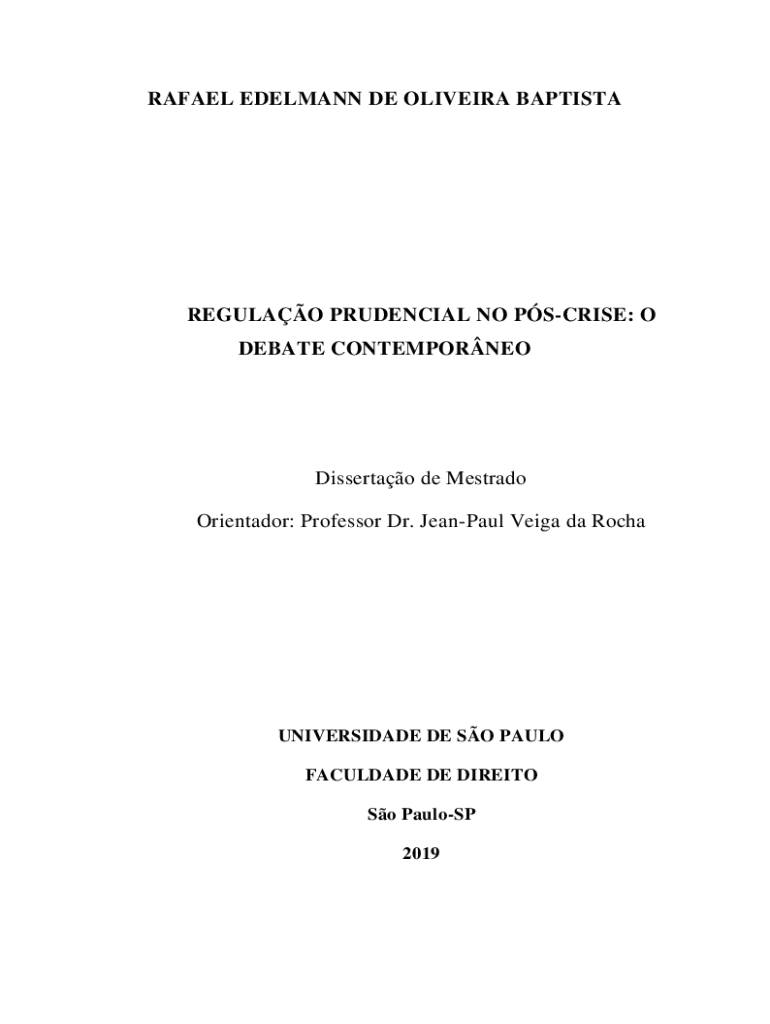 RAFAEL EDELMANN DE OLIVEIRA BAPTISTA

REGULAÇÃO PRUDENCIAL NO PÓS-CRISE: O DEBATE CONTEMPORÂNEO

Dissertação de Mestrado

Orientador: Professor Dr. Jean-Paul Veiga da Rocha

UNIVERSIDADE DE SÃO PAULO

FACULDADE DE DIREITO

São Paulo-SP

2019